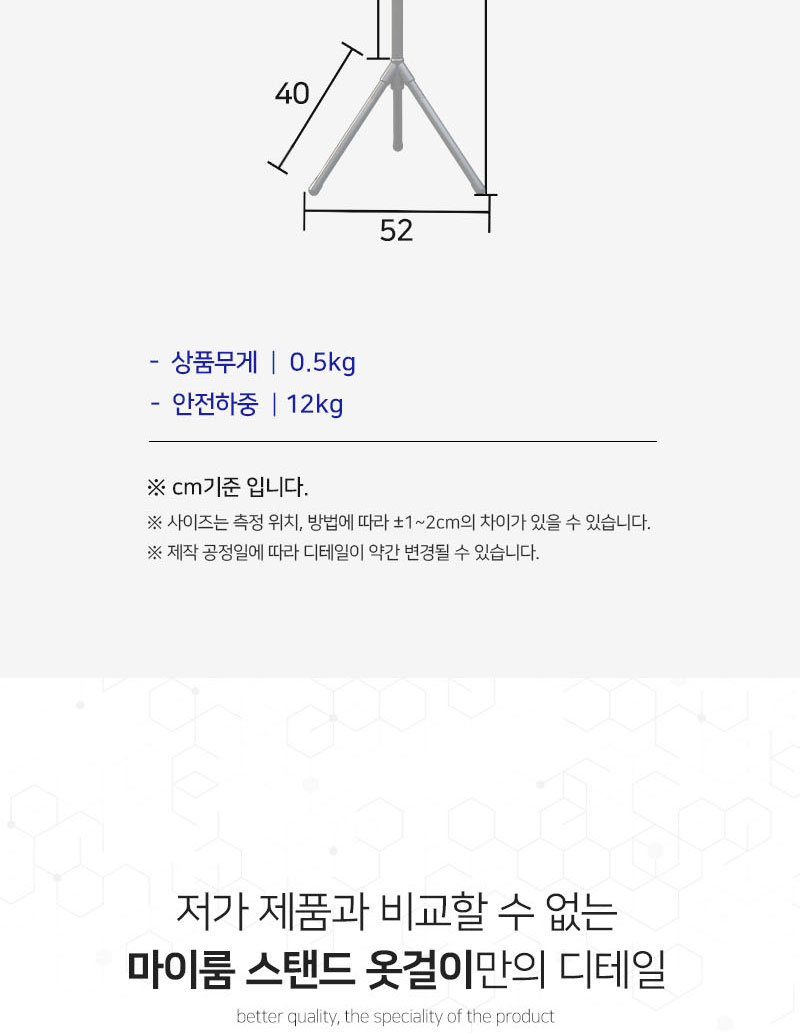 40

52

- 상품무게 | 0.5kg

- 안전하중 | 12kg

※ cm기준 입니다.

※ 사이즈는 측정 위치, 방법에 따라 ±1~2cm의 차이가 있을 수 있습니다.

※ 제작 공정일에 따라 디테일이 약간 변경될 수 있습니다.

저가 제품과 비교할 수 없는

마이룸 스탠드 옷걸이만의 디테일

better quality, the speciality of the product